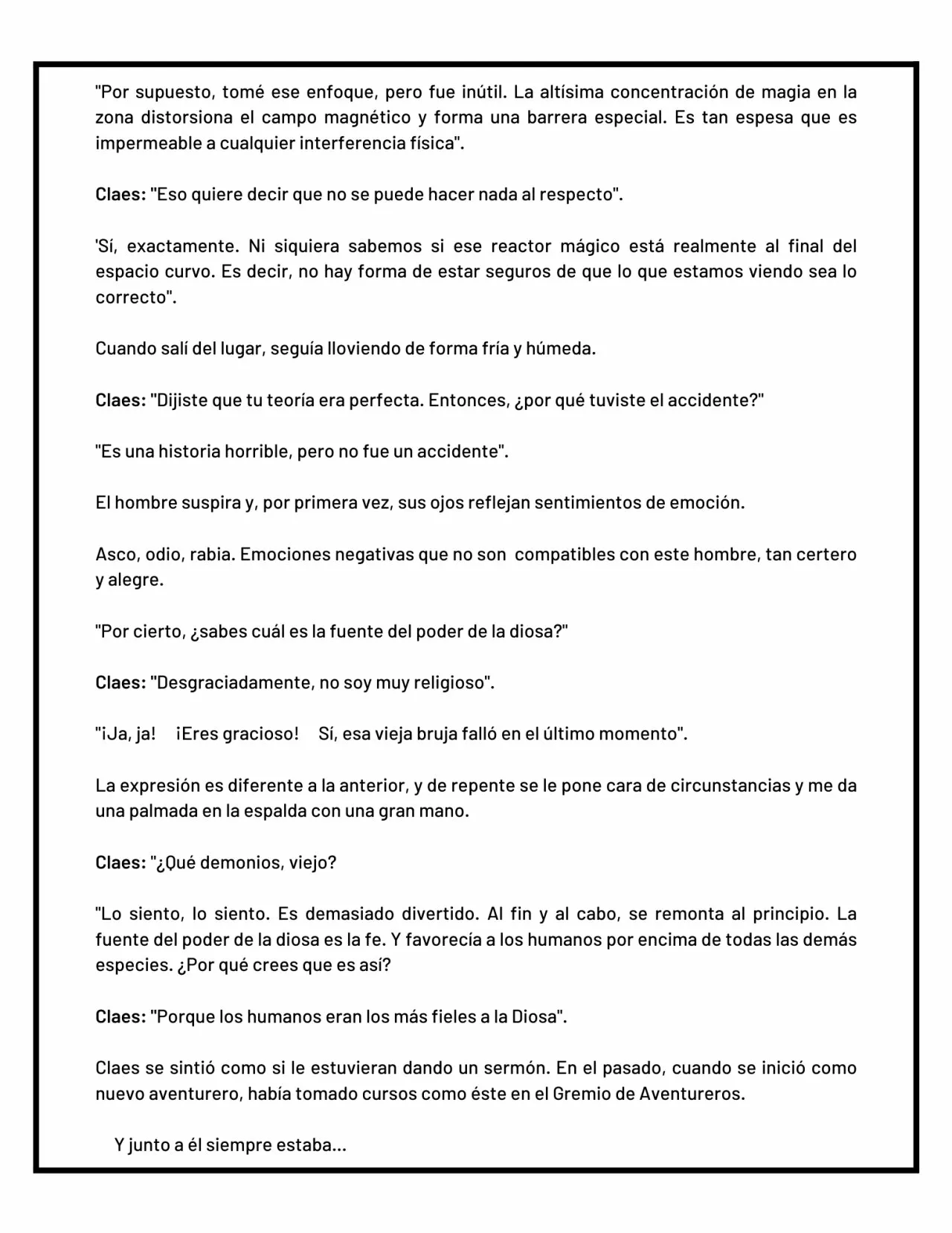 "Por supuesto, tomé ese enfoque, pero fue inútil. La altísima concentración de magia en la zona distorsiona el campo magnético y forma una barrera especial. Es tan espesa que es impermeable a cualquier interferencia física".

Claes: "Eso quiere decir que no se puede hacer nada al respecto".

'Sí, exactamente. Ni siquiera sabemos si ese reactor mágico está realmente al final del espacio curvo. Es decir, no hay forma de estar seguros de que lo que estamos viendo sea lo correcto".

Cuando salí del lugar, seguía lloviendo de forma fría y húmeda.

Claes: "Dijiste que tu teoría era perfecta. Entonces, ¿por qué tuviste el accidente?"

"Es una historia horrible, pero no fue un accidente".

El hombre suspira y, por primera vez, sus ojos reflejan sentimientos de emoción.

Asco, odio, rabia. Emociones negativas que no son compatibles con este hombre, tan certero y alegre.

"Por cierto, ¿sabes cuál es la fuente del poder de la diosa?"

Claes: "Desgraciadamente, no soy muy religioso".

"¡Ja, ja! ¡Eres gracioso! Sí, esa vieja bruja falló en el último momento".

La expresión es diferente a la anterior, y de repente se le pone cara de circunstancias y me da una palmada en la espalda con una gran mano.

Claes: "¿Qué demonios, viejo?

"Lo siento, lo siento. Es demasiado divertido. Al fin y al cabo, se remonta al principio. La fuente del poder de la diosa es la fe. Y favorecía a los humanos por encima de todas las demás especies. ¿Por qué crees que es así?

Claes: "Porque los humanos eran los más fieles a la Diosa".

Claes se sintió como si le estuvieran dando un sermón. En el pasado, cuando se inició como nuevo aventurero, había tomado cursos como éste en el Gremio de Aventureros.

Y junto a él siempre estaba...